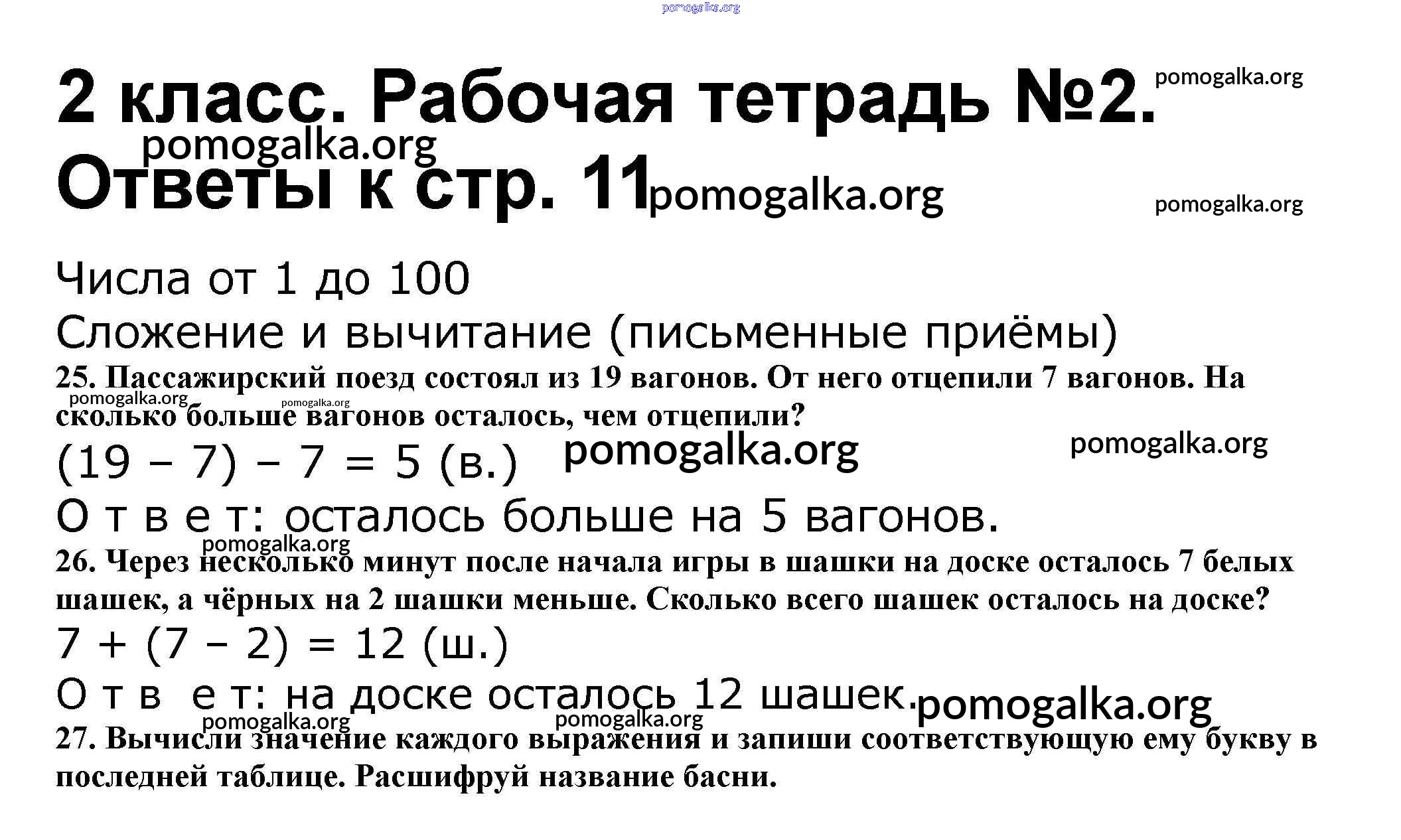 pomogalka.org

2 класс. Рабочая тетрадь №2. pomogalka.org

pomogalka.org

Ответы к стр. 11 pomogalka.org

pomogalka.org

Числа от 1 до 100

Сложение и вычитание (письменные приёмы)

25. Пассажирский поезд состоял из 19 вагонов. От него отцепили 7 вагонов. На сколько больше вагонов осталось, чем отцепили?

pomogalka.org pomogalka.org

$(19 - 7) - 7 = 5$ (в.) pomogalka.org pomogalka.org

О т в е т: осталось больше на 5 вагонов.

pomogalka.org

26. Через несколько минут после начала игры в шашки на доске осталось 7 белых шашек, а чёрных на 2 шашки меньше. Сколько всего шашек осталось на доске?

$7 + (7 - 2) = 12$ (ш.)

О т в е т: на доске осталось 12 шашек. pomogalka.org

pomogalka.org pomogalka.org

27. Вычисли значение каждого выражения и запиши соответствующую ему букву в последней таблице. Расшифруй название басни.